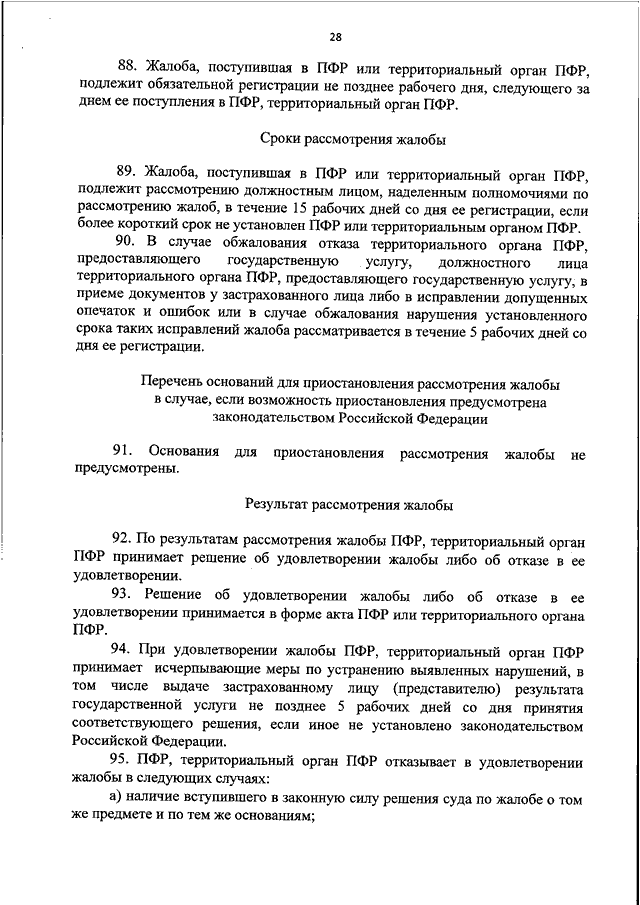 28

88. Жалоба, поступившая в ПФР или территориальный орган ПФР, подлежит обязательной регистрации не позднее рабочего дня, следующего за днем ее поступления в ПФР, территориальный орган ПФР.

Сроки рассмотрения жалобы

89. Жалоба, поступившая в ПФР или территориальный орган ПФР, подлежит рассмотрению должностным лицом, наделенным полномочиями по рассмотрению жалоб, в течение 15 рабочих дней со дня ее регистрации, если более короткий срок не установлен ПФР или территориальным органом ПФР.

90. В случае обжалования отказа территориального органа ПФР, предоставляющего государственную услугу, должностного лица территориального органа ПФР, предоставляющего государственную услугу, в приеме документов у застрахованного лица либо в исправлении допущенных опечаток и ошибок или в случае обжалования нарушения установленного срока таких исправлений жалоба рассматривается в течение 5 рабочих дней со дня ее регистрации.

Перечень оснований для приостановления рассмотрения жалобы в случае, если возможность приостановления предусмотрена законодательством Российской Федерации

91. Основания для приостановления рассмотрения жалобы не предусмотрены.

Результат рассмотрения жалобы

92. По результатам рассмотрения жалобы ПФР, территориальный орган ПФР принимает решение об удовлетворении жалобы либо об отказе в ее удовлетворении.

93. Решение об удовлетворении жалобы либо об отказе в ее удовлетворении принимается в форме акта ПФР или территориального органа ПФР.

94. При удовлетворении жалобы ПФР, территориальный орган ПФР принимает исчерпывающие меры по устранению выявленных нарушений, в том числе выдаче застрахованному лицу (представителю) результата государственной услуги не позднее 5 рабочих дней со дня принятия соответствующего решения, если иное не установлено законодательством Российской Федерации.

95. ПФР, территориальный орган ПФР отказывает в удовлетворении жалобы в следующих случаях:

а) наличие вступившего в законную силу решения суда по жалобе о том же предмете и по тем же основаниям;